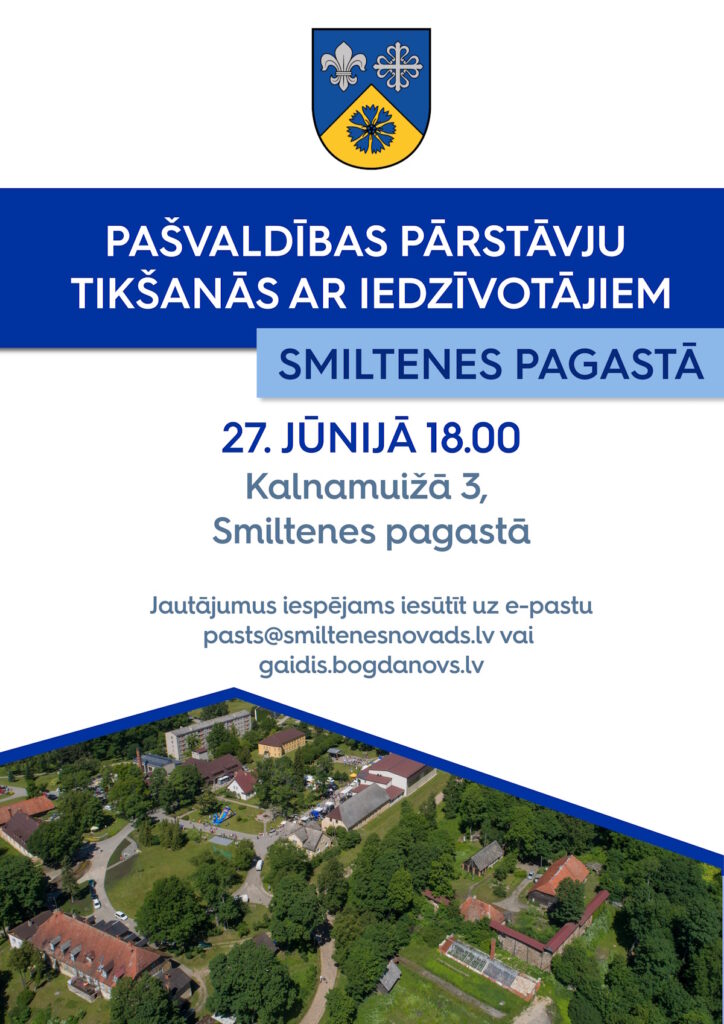 PAŠVALDĪBAS PĀRSTĀVJU TIKŠANĀS AR IEDZĪVOTĀJIEM

SMILTENES PAGASTĀ

27. JŪNIJĀ 18.00

Kalnamuižā 3,
Smiltenes pagastā

Jautājumus iespējams iesūtīt uz e-pastu
pasts@smiltenesnovads.lv vai
gaidis.bogdanovs.lv